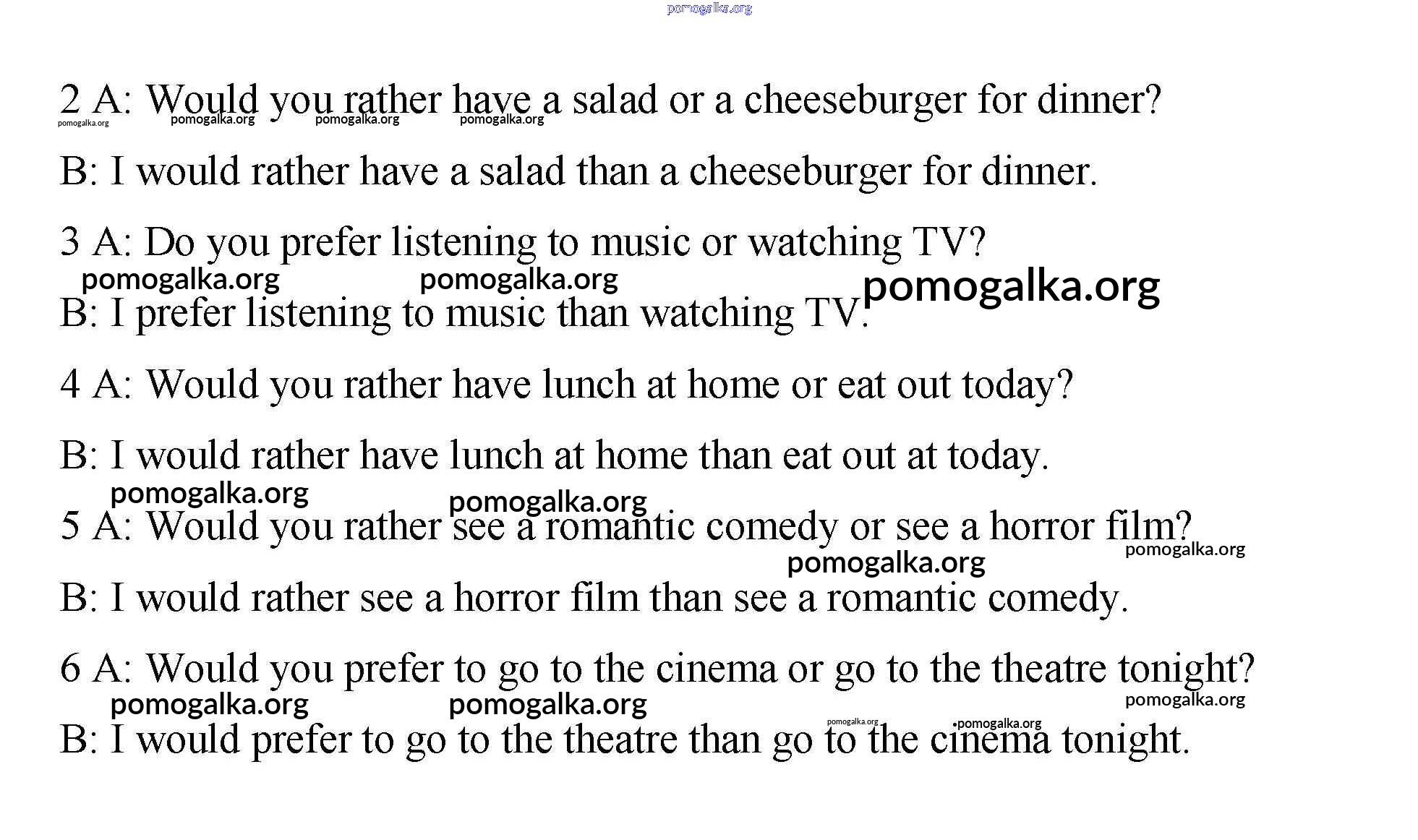 pomogalka.org

2 A: Would you rather have a salad or a cheeseburger for dinner?
pomogalka.org pomogalka.org pomogalka.org pomogalka.org

B: I would rather have a salad than a cheeseburger for dinner.

3 A: Do you prefer listening to music or watching TV?
pomogalka.org pomogalka.org pomogalka.org

B: I prefer listening to music than watching TV.

4 A: Would you rather have lunch at home or eat out today?

B: I would rather have lunch at home than eat out at today.
pomogalka.org pomogalka.org

5 A: Would you rather see a romantic comedy or see a horror film?
pomogalka.org pomogalka.org

B: I would rather see a horror film than see a romantic comedy.

6 A: Would you prefer to go to the cinema or go to the theatre tonight?
pomogalka.org pomogalka.org pomogalka.org pomogalka.org pomogalka.org

B: I would prefer to go to the theatre than go to the cinema tonight.